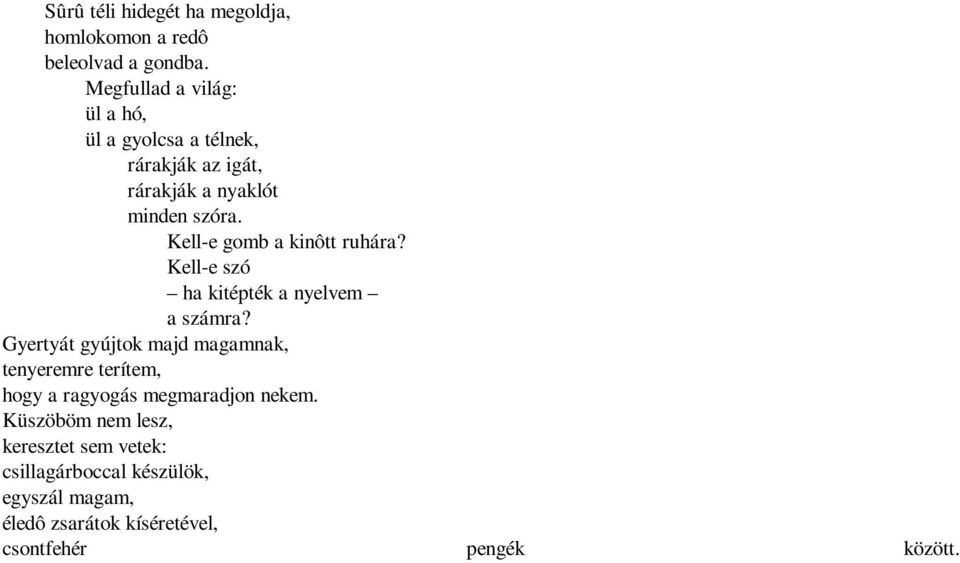 Sûrû téli hidegét ha megoldja,
homlokomon a redô
beleolvad a gondba.
Megfullad a világ:
ül a hó,
ül a gyolcsa a télnek,
rárakják az igát,
rárakják a nyaklót
minden szóra.
Kell-e gomb a kinôtt ruhára?
Kell-e szó
– ha kitépték a nyelvem –
a számra?
Gyertyát gyújtok majd magamnak,
tenyeremre terítem,
hogy a ragyogás megmaradjon nekem.
Küszöböm nem lesz,
keresztet sem vetek:
csillagárboccal készülök,
egyszál magam,
éledô zsarátok kíséretével,
csontfehér pengék között.